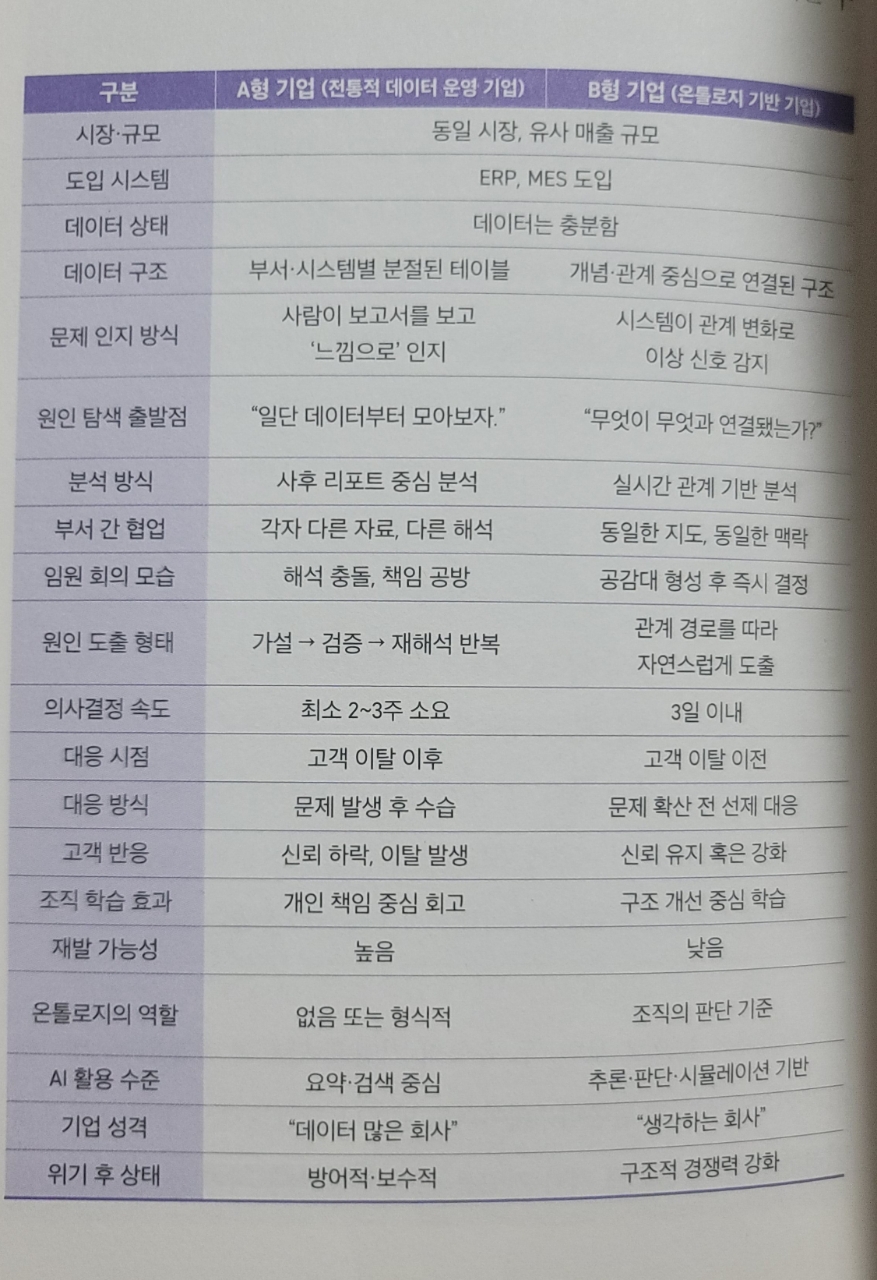 | 구분 | A형 기업 (전통적 데이터 운영 기업) | B형 기업 (온톨로지 기반 기업) |
|---|---|---|
| 시장·규모 | 동일 시장, 유사 매출 규모 | |
| 도입 시스템 | ERP, MES 도입 | |
| 데이터 상태 | 데이터는 충분함 | |
| 데이터 구조 | 부서·시스템별 분절된 테이블 | 개념·관계 중심으로 연결된 구조 |
| 문제 인지 방식 | 사람이 보고서를 보고 '느낌으로' 인지 | 시스템이 관계 변화로 이상 신호 감지 |
| 원인 탐색 출발점 | "일단 데이터부터 모아보자." | "무엇이 무엇과 연결됐는가?" |
| 분석 방식 | 사후 리포트 중심 분석 | 실시간 관계 기반 분석 |
| 부서 간 협업 | 각자 다른 자료, 다른 해석 | 동일한 지도, 동일한 맥락 |
| 임원 회의 모습 | 해석 충돌, 책임 공방 | 공감대 형성 후 즉시 결정 |
| 원인 도출 형태 | 가설 → 검증 → 재해석 반복 | 관계 경로를 따라 자연스럽게 도출 |
| 의사결정 속도 | 최소 2~3주 소요 | 3일 이내 |
| 대응 시점 | 고객 이탈 이후 | 고객 이탈 이전 |
| 대응 방식 | 문제 발생 후 수습 | 문제 확산 전 선제 대응 |
| 고객 반응 | 신뢰 하락, 이탈 발생 | 신뢰 유지 혹은 강화 |
| 조직 학습 효과 | 개인 책임 중심 회고 | 구조 개선 중심 학습 |
| 재발 가능성 | 높음 | 낮음 |
| 온톨로지의 역할 | 없음 또는 형식적 | 조직의 판단 기준 |
| AI 활용 수준 | 요약·검색 중심 | 추론·판단·시뮬레이션 기반 |
| 기업 성격 | "데이터 많은 회사" | "생각하는 회사" |
| 위기 후 상태 | 방어적·보수적 | 구조적 경쟁력 강화 |